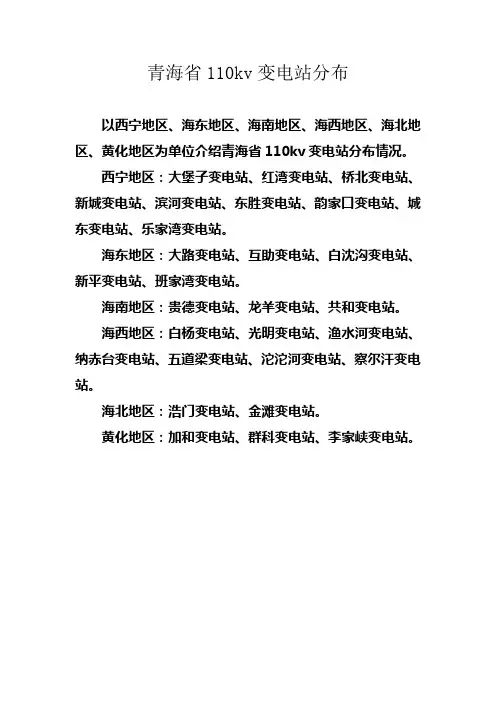 青海省 110kv 变电站分布

以西宁地区、海东地区、海南地区、海西地区、海北地区、黄化地区为单位介绍青海省 110kv 变电站分布情况。

西宁地区：大堡子变电站、红湾变电站、桥北变电站、新城变电站、滨河变电站、东胜变电站、韵家口变电站、城东变电站、乐家湾变电站。

海东地区：大路变电站、互助变电站、白沈沟变电站、新平变电站、班家湾变电站。

海南地区：贵德变电站、龙羊变电站、共和变电站。

海西地区：白杨变电站、光明变电站、渔水河变电站、纳赤台变电站、五道梁变电站、沱沱河变电站、察尔汗变电站。

海北地区：浩门变电站、金滩变电站。

黄化地区：加和变电站、群科变电站、李家峡变电站。